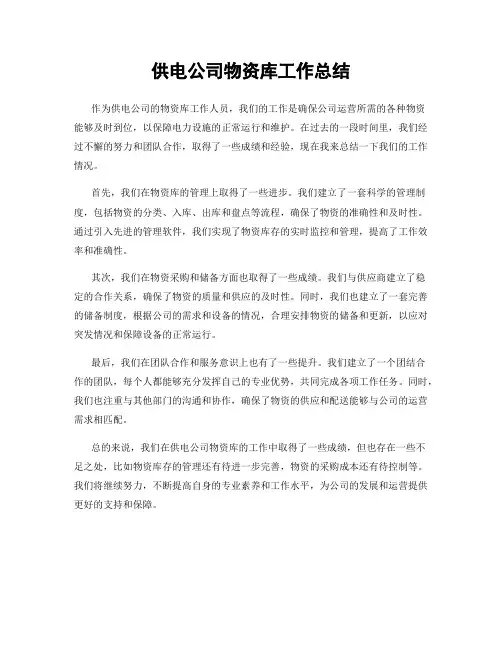 供电公司物资库工作总结

作为供电公司的物资库工作人员，我们的工作是确保公司运营所需的各种物资能够及时到位，以保障电力设施的正常运行和维护。在过去的一段时间里，我们经过不懈的努力和团队合作，取得了一些成绩和经验，现在我来总结一下我们的工作情况。

首先，我们在物资库的管理上取得了一些进步。我们建立了一套科学的管理制度，包括物资的分类、入库、出库和盘点等流程，确保了物资的准确性和及时性。通过引入先进的管理软件，我们实现了物资库存的实时监控和管理，提高了工作效率和准确性。

其次，我们在物资采购和储备方面也取得了一些成绩。我们与供应商建立了稳定的合作关系，确保了物资的质量和供应的及时性。同时，我们也建立了一套完善的储备制度，根据公司的需求和设备的情况，合理安排物资的储备和更新，以应对突发情况和保障设备的正常运行。

最后，我们在团队合作和服务意识上也有了一些提升。我们建立了一个团结合作的团队，每个人都能够充分发挥自己的专业优势，共同完成各项工作任务。同时，我们也注重与其他部门的沟通和协作，确保了物资的供应和配送能够与公司的运营需求相匹配。

总的来说，我们在供电公司物资库的工作中取得了一些成绩，但也存在一些不足之处，比如物资库存的管理还有待进一步完善，物资的采购成本还有待控制等。我们将继续努力，不断提高自身的专业素养和工作水平，为公司的发展和运营提供更好的支持和保障。